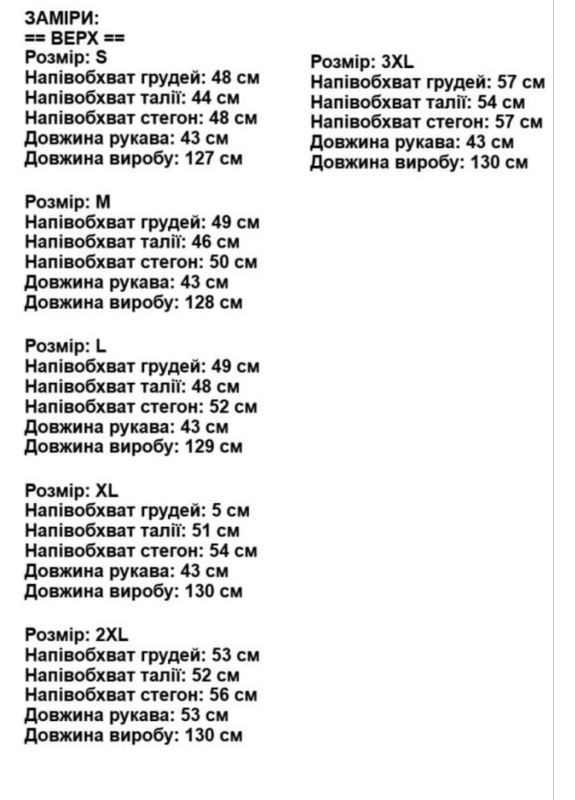 ЗАМІРИ:
== ВЕРХ ==
Розмір: S
Напівобхват грудей: 48 см
Напівобхват талії: 44 см
Напівобхват стегон: 48 см
Довжина рукава: 43 см
Довжина виробу: 127 см

Розмір: M
Напівобхват грудей: 49 см
Напівобхват талії: 46 см
Напівобхват стегон: 50 см
Довжина рукава: 43 см
Довжина виробу: 128 см

Розмір: L
Напівобхват грудей: 49 см
Напівобхват талії: 48 см
Напівобхват стегон: 52 см
Довжина рукава: 43 см
Довжина виробу: 129 см

Розмір: XL
Напівобхват грудей: 5 см
Напівобхват талії: 51 см
Напівобхват стегон: 54 см
Довжина рукава: 43 см
Довжина виробу: 130 см

Розмір: 2XL
Напівобхват грудей: 53 см
Напівобхват талії: 52 см
Напівобхват стегон: 56 см
Довжина рукава: 53 см
Довжина виробу: 130 см

Розмір: 3XL
Напівобхват грудей: 57 см
Напівобхват талії: 54 см
Напівобхват стегон: 57 см
Довжина рукава: 43 см
Довжина виробу: 130 см